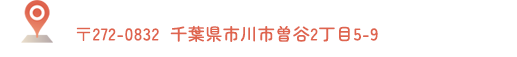 〒272-0832 千葉県市川市曽谷2丁目5-9